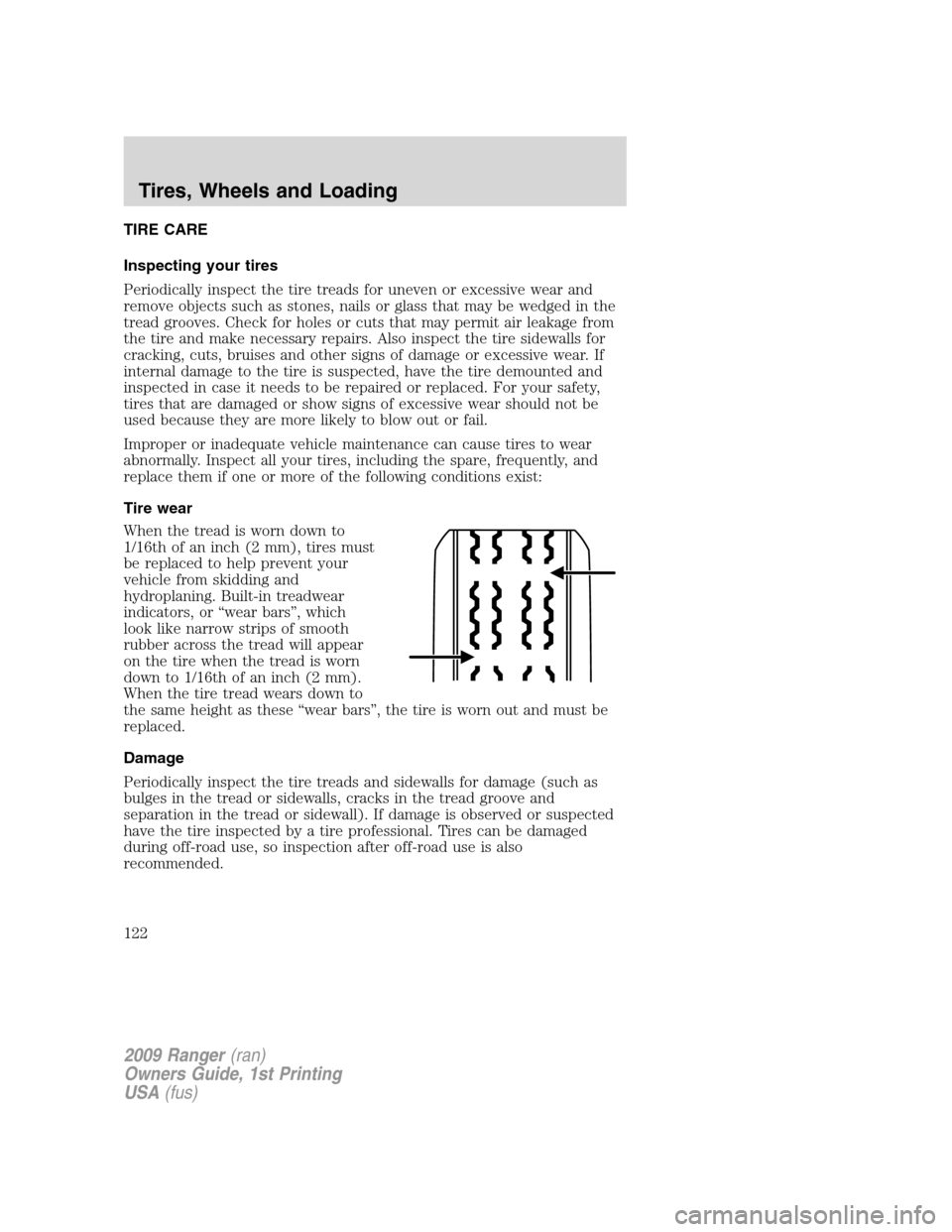 Tires, Wheels and Loading

TIRE CARE

Inspecting your tires

Periodically inspect the tire treads for uneven or excessive wear and remove objects such as stones, nails or glass that may be wedged in the tread grooves. Check for holes or cuts that may permit air leakage from the tire and make necessary repairs. Also inspect the tire sidewalls for cracking, cuts, bruises and other signs of damage or excessive wear. If internal damage to the tire is suspected, have the tire demounted and inspected in case it needs to be repaired or replaced. For your safety, tires that are damaged or show signs of excessive wear should not be used because they are more likely to blow out or fail.

Improper or inadequate vehicle maintenance can cause tires to wear abnormally. Inspect all your tires, including the spare, frequently, and replace them if one or more of the following conditions exist:

Tire wear

When the tread is worn down to 1/16th of an inch (2 mm), tires must be replaced to help prevent your vehicle from skidding and hydroplaning. Built-in treadwear indicators, or “wear bars”, which look like narrow strips of smooth rubber across the tread will appear on the tire when the tread is worn down to 1/16th of an inch (2 mm). When the tire tread wears down to the same height as these “wear bars”, the tire is worn out and must be replaced.

Damage

Periodically inspect the tire treads and sidewalls for damage (such as bulges in the tread or sidewalls, cracks in the tread groove and separation in the tread or sidewall). If damage is observed or suspected have the tire inspected by a tire professional. Tires can be damaged during off-road use, so inspection after off-road use is also recommended.

122

2009 Ranger (ran)
Owners Guide, 1st Printing
USA (fus)

carmanualsonline.info